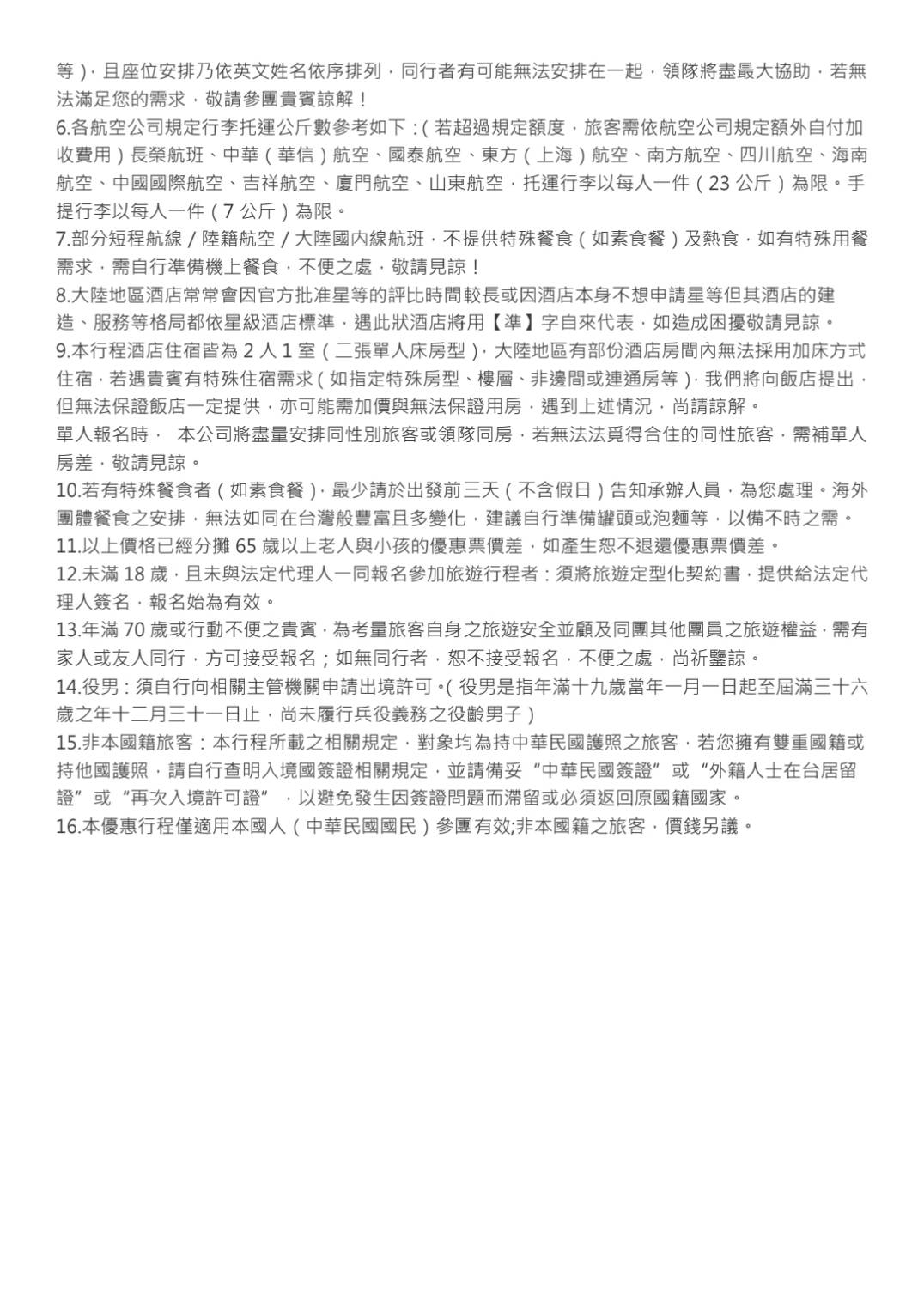 等），且座位安排乃依英文姓名依序排列，同行者有可能無法安排在一起，領隊將盡最大協助，若無法滿足您的需求，敬請參團貴賓諒解！
6.各航空公司規定行李托運公斤數參考如下：（若超過規定額度，旅客需依航空公司規定額外自付加收費用）長榮航班、中華（華信）航空、國泰航空、東方（上海）航空、南方航空、四川航空、海南航空、中國國際航空、吉祥航空、廈門航空、山東航空，托運行李以每人一件（23 公斤）為限。手提行李以每人一件（7 公斤）為限。
7.部分短程航線 / 陸籍航空 / 大陸國內線航班，不提供特殊餐食（如素食餐）及熱食，如有特殊用餐需求，需自行準備機上餐食，不便之處，敬請見諒！
8.大陸地區酒店常常會因官方批准星等的評比時間較長或因酒店本身不想申請星等但其酒店的建造、服務等格局都依星級酒店標準，遇此狀酒店將用【準】字自來代表，如造成困擾敬請見諒。
9.本行程酒店住宿皆為 2 人 1 室（二張單人床房型），大陸地區有部份酒店房間內無法採用加床方式住宿，若遇貴賓有特殊住宿需求（如指定特殊房型、樓層、非邊間或連通房等），我們將向飯店提出，但無法保證飯店一定提供，亦可能需加價與無法保證用房，遇到上述情況，尚請諒解。
單人報名時， 本公司將盡量安排同性別旅客或領隊同房，若無法法覓得合住的同性旅客，需補單人房差，敬請見諒。
10.若有特殊餐食者（如素食餐），最少請於出發前三天（不含假日）告知承辦人員，為您處理。海外團體餐食之安排，無法如同在台灣般豐富且多變化，建議自行準備罐頭或泡麵等，以備不時之需。
11.以上價格已經分攤 65 歲以上老人與小孩的優惠票價差，如產生恕不退還優惠票價差。
12.未滿 18 歲，且未與法定代理人一同報名參加旅遊行程者：須將旅遊定型化契約書，提供給法定代理人簽名，報名始為有效。
13.年滿 70 歲或行動不便之貴賓，為考量旅客自身之旅遊安全並顧及同團其他團員之旅遊權益，需有家人或友人同行，方可接受報名；如無同行者，恕不接受報名，不便之處，尚祈鑒諒。
14.役男：須自行向相關主管機關申請出境許可。（役男是指年滿十九歲當年一月一日起至屆滿三十六歲之年十二月三十一日止，尚未履行兵役義務之役齡男子）
15.非本國籍旅客：本行程所載之相關規定，對象均為持中華民國護照之旅客，若您擁有雙重國籍或持他國護照，請自行查明入境國簽證相關規定，並請備妥“中華民國簽證”或“外籍人士在台居留證”或“再次入境許可證”，以避免發生因簽證問題而滯留或必須返回原國籍國家。
16.本優惠行程僅適用本國人（中華民國國民）參團有效;非本國籍之旅客，價錢另議。